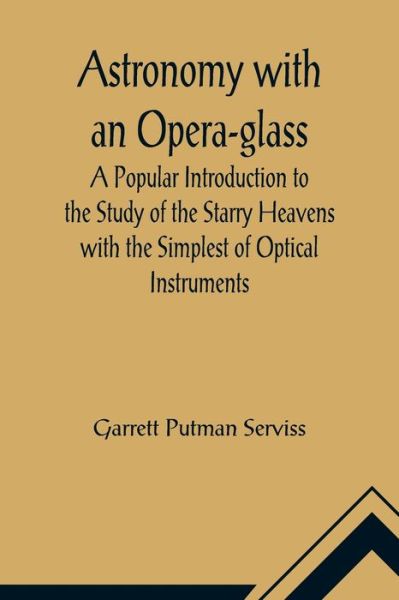 Astronomy with an Opera-glass

A Popular Introduction to the Study of the Starry Heavens with the Simplest of Optical Instruments

Garrett Putman Serviss